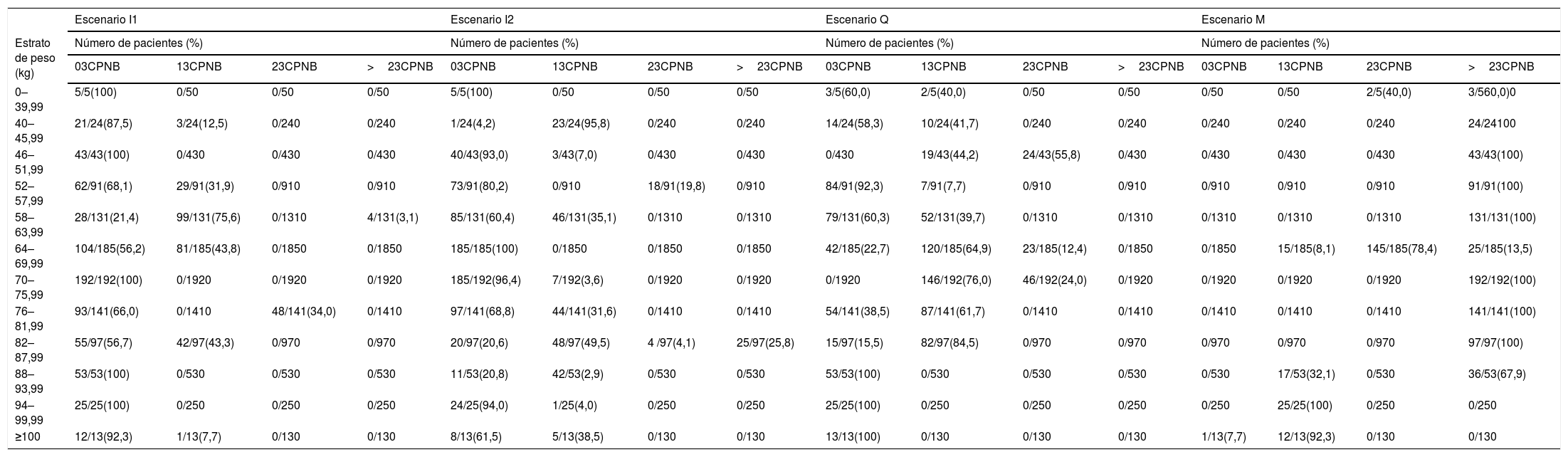 | Estrato de peso (kg) | Escenario I1 | | | | Escenario I2 | | | | Escenario Q | | | | Escenario M | | | |
|---|---|---|---|---|---|---|---|---|---|---|---|---|---|---|---|---|
| | Número de pacientes (%) | | | | Número de pacientes (%) | | | | Número de pacientes (%) | | | | Número de pacientes (%) | | | |
| | 03CPNB | 13CPNB | 23CPNB | > 23CPNB | 03CPNB | 13CPNB | 23CPNB | > 23CPNB | 03CPNB | 13CPNB | 23CPNB | > 23CPNB | 03CPNB | 13CPNB | 23CPNB | > 23CPNB |
| 0–39,99 | 5/5(100) | 0/50 | 0/50 | 0/50 | 5/5(100) | 0/50 | 0/50 | 0/50 | 3/5(60,0) | 2/5(40,0) | 0/50 | 0/50 | 0/50 | 0/50 | 2/5(40,0) | 3/560,0)0 |
| 40–45,99 | 21/24(87,5) | 3/24(12,5) | 0/240 | 0/240 | 1/24(4,2) | 23/24(95,8) | 0/240 | 0/240 | 14/24(58,3) | 10/24(41,7) | 0/240 | 0/240 | 0/240 | 0/240 | 0/240 | 24/24100 |
| 46–51,99 | 43/43(100) | 0/430 | 0/430 | 0/430 | 40/43(93,0) | 3/43(7,0) | 0/430 | 0/430 | 0/430 | 19/43(44,2) | 24/43(55,8) | 0/430 | 0/430 | 0/430 | 0/430 | 43/43(100) |
| 52–57,99 | 62/91(68,1) | 29/91(31,9) | 0/910 | 0/910 | 73/91(80,2) | 0/910 | 18/91(19,8) | 0/910 | 84/91(92,3) | 7/91(7,7) | 0/910 | 0/910 | 0/910 | 0/910 | 0/910 | 91/91(100) |
| 58–63,99 | 28/131(21,4) | 99/131(75,6) | 0/1310 | 4/131(3,1) | 85/131(60,4) | 46/131(35,1) | 0/1310 | 0/1310 | 79/131(60,3) | 52/131(39,7) | 0/1310 | 0/1310 | 0/1310 | 0/1310 | 0/1310 | 131/131(100) |
| 64–69,99 | 104/185(56,2) | 81/185(43,8) | 0/1850 | 0/1850 | 185/185(100) | 0/1850 | 0/1850 | 0/1850 | 42/185(22,7) | 120/185(64,9) | 23/185(12,4) | 0/1850 | 0/1850 | 15/185(8,1) | 145/185(78,4) | 25/185(13,5) |
| 70–75,99 | 192/192(100) | 0/1920 | 0/1920 | 0/1920 | 185/192(96,4) | 7/192(3,6) | 0/1920 | 0/1920 | 0/1920 | 146/192(76,0) | 46/192(24,0) | 0/1920 | 0/1920 | 0/1920 | 0/1920 | 192/192(100) |
| 76–81,99 | 93/141(66,0) | 0/1410 | 48/141(34,0) | 0/1410 | 97/141(68,8) | 44/141(31,6) | 0/1410 | 0/1410 | 54/141(38,5) | 87/141(61,7) | 0/1410 | 0/1410 | 0/1410 | 0/1410 | 0/1410 | 141/141(100) |
| 82–87,99 | 55/97(56,7) | 42/97(43,3) | 0/970 | 0/970 | 20/97(20,6) | 48/97(49,5) | 4 /97(4,1) | 25/97(25,8) | 15/97(15,5) | 82/97(84,5) | 0/970 | 0/970 | 0/970 | 0/970 | 0/970 | 97/97(100) |
| 88–93,99 | 53/53(100) | 0/530 | 0/530 | 0/530 | 11/53(20,8) | 42/53(2,9) | 0/530 | 0/530 | 53/53(100) | 0/530 | 0/530 | 0/530 | 0/530 | 17/53(32,1) | 0/530 | 36/53(67,9) |
| 94–99,99 | 25/25(100) | 0/250 | 0/250 | 0/250 | 24/25(94,0) | 1/25(4,0) | 0/250 | 0/250 | 25/25(100) | 0/250 | 0/250 | 0/250 | 0/250 | 25/25(100) | 0/250 | 0/250 |
| ≥100 | 12/13(92,3) | 1/13(7,7) | 0/130 | 0/130 | 8/13(61,5) | 5/13(38,5) | 0/130 | 0/130 | 13/13(100) | 0/130 | 0/130 | 0/130 | 1/13(7,7) | 12/13(92,3) | 0/130 | 0/130 |